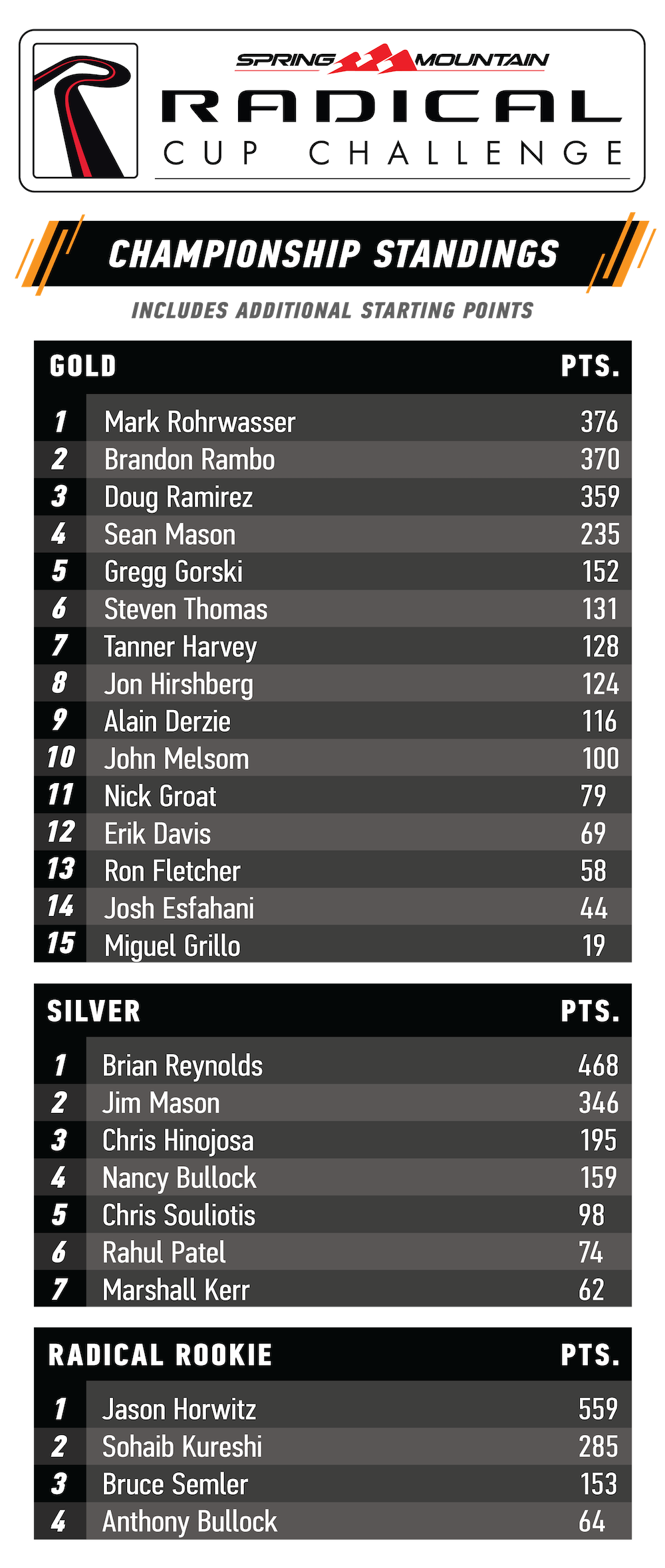 SPRING MOUNTAIN
RADICAL
CUP CHALLENGE

CHAMPIONSHIP STANDINGS

INCLUDES ADDITIONAL STARTING POINTS

| GOLD | | PTS. |
|---|---|---|
| 1 | Mark Rohrwasser | 376 |
| 2 | Brandon Rambo | 370 |
| 3 | Doug Ramirez | 359 |
| 4 | Sean Mason | 235 |
| 5 | Gregg Gorski | 152 |
| 6 | Steven Thomas | 131 |
| 7 | Tanner Harvey | 128 |
| 8 | Jon Hirshberg | 124 |
| 9 | Alain Derzie | 116 |
| 10 | John Melsom | 100 |
| 11 | Nick Groat | 79 |
| 12 | Erik Davis | 69 |
| 13 | Ron Fletcher | 58 |
| 14 | Josh Esfahani | 44 |
| 15 | Miguel Grillo | 19 |

| SILVER | | PTS. |
|---|---|---|
| 1 | Brian Reynolds | 468 |
| 2 | Jim Mason | 346 |
| 3 | Chris Hinojosa | 195 |
| 4 | Nancy Bullock | 159 |
| 5 | Chris Souliotis | 98 |
| 6 | Rahul Patel | 74 |
| 7 | Marshall Kerr | 62 |

| RADICAL ROOKIE | | PTS. |
|---|---|---|
| 1 | Jason Horwitz | 559 |
| 2 | Sohaib Kureshi | 285 |
| 3 | Bruce Semler | 153 |
| 4 | Anthony Bullock | 64 |